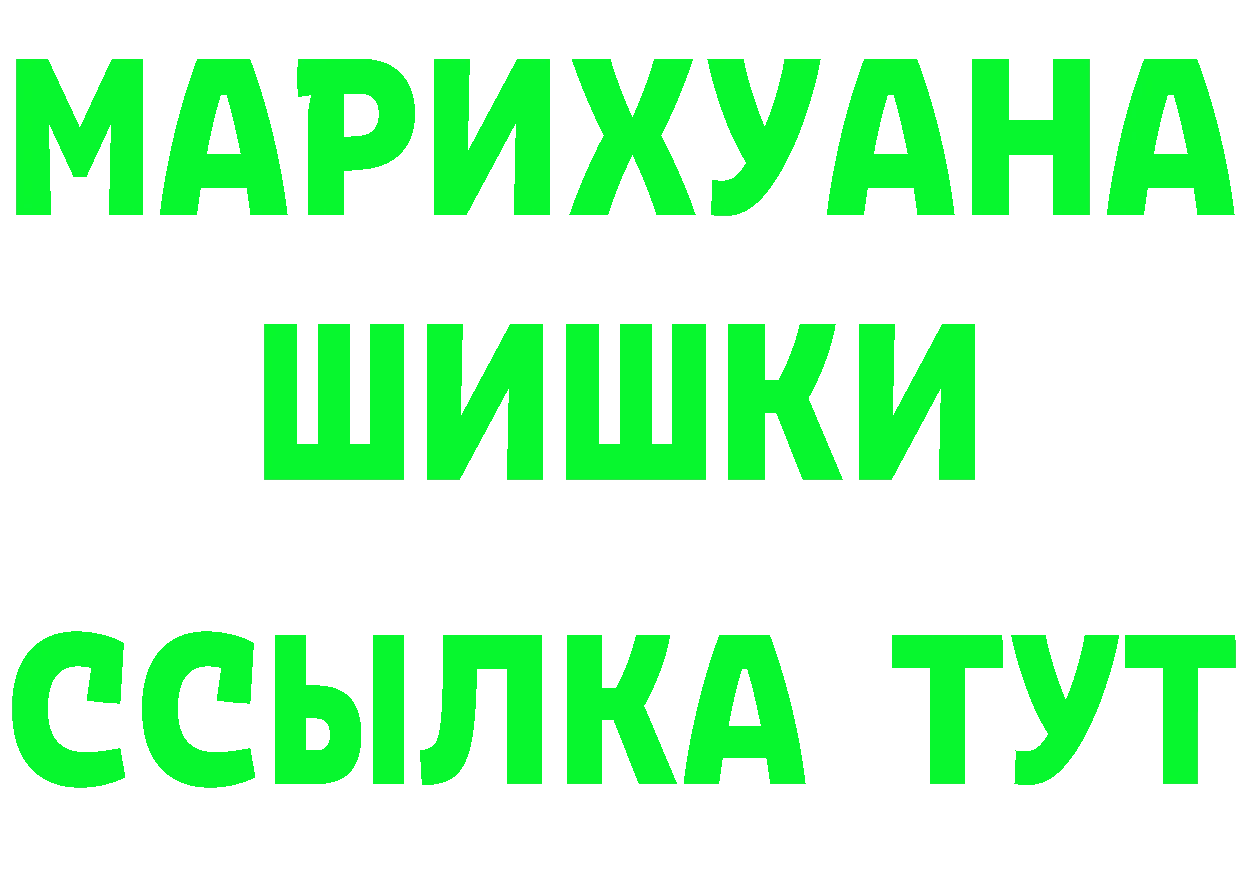 МАРИХУАНА
ШИШКИ
ССЫЛКА ТУТ